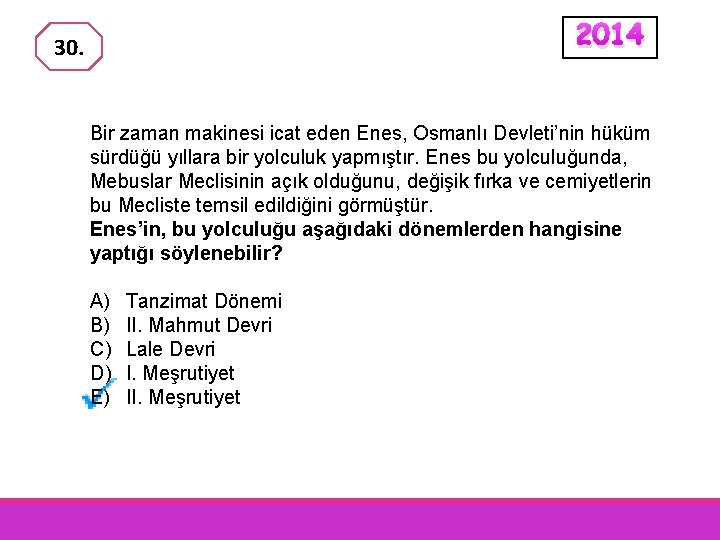 30.

2014

Bir zaman makinesi icat eden Enes, Osmanlı Devleti'nin hüküm sürdüğü yıllara bir yolculuk yapmıştır. Enes bu yolculuğunda, Mebuslar Meclisinin açık olduğunu, değişik fırka ve cemiyetlerin bu Mecliste temsil edildiğini görmüştür.
Enes'in, bu yolculuğu aşağıdaki dönemlerden hangisine yaptığı söylenebilir?

A) Tanzimat Dönemi
B) II. Mahmut Devri
C) Lale Devri
D) I. Meşrutiyet
E) II. Meşrutiyet